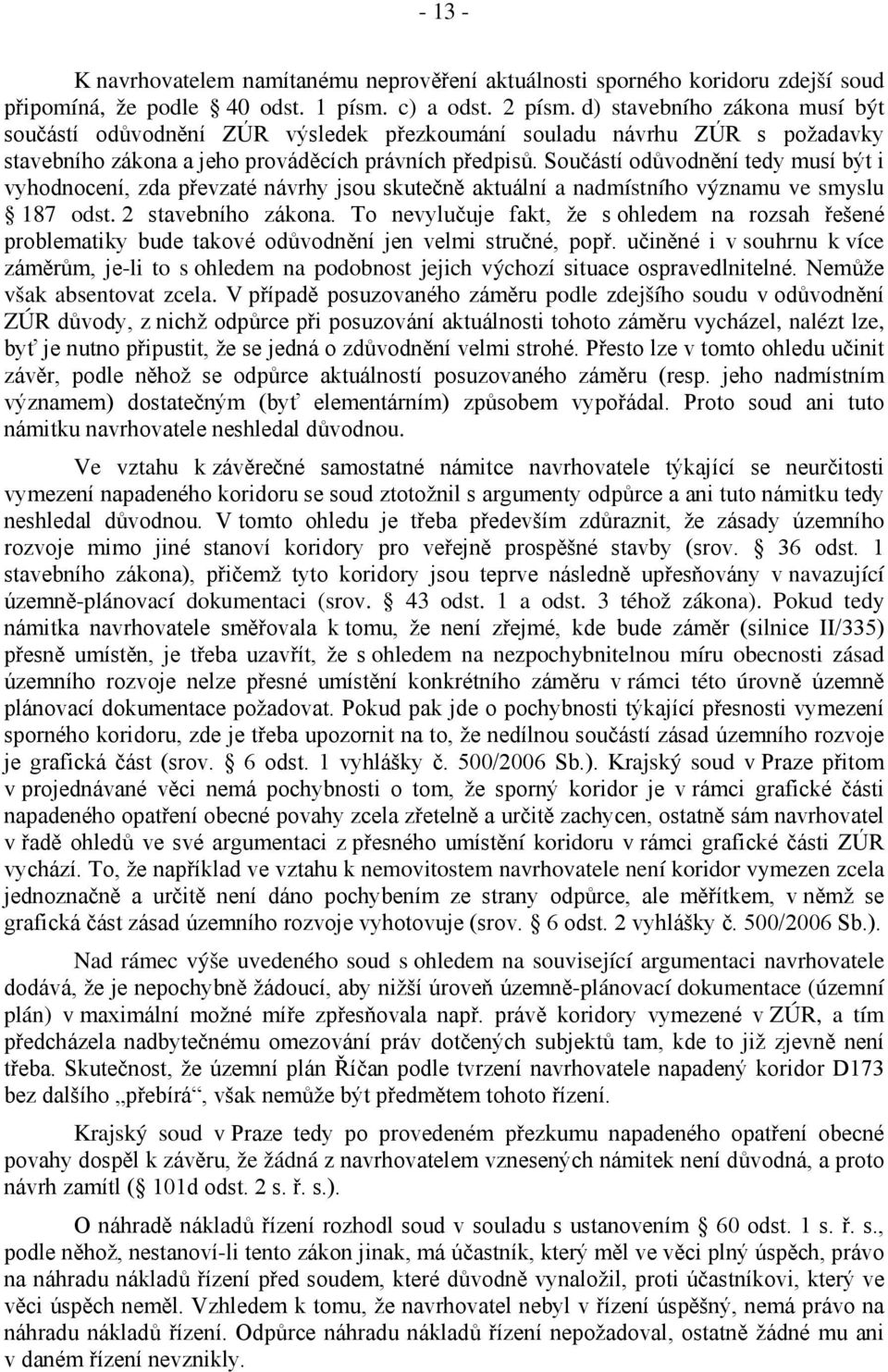 - 13 -

K navrhovatelem namítanému neprověření aktuálnosti sporného koridoru zdejší soud připomíná, že podle § 40 odst. 1 písm. c) a odst. 2 písm. d) stavebního zákona musí být součástí odůvodnění ZÚR výsledek přezkoumání souladu návrhu ZÚR s požadavky stavebního zákona a jeho prováděcích právních předpisů. Součástí odůvodnění tedy musí být i vyhodnocení, zda převzaté návrhy jsou skutečně aktuální a nadmístního významu ve smyslu § 187 odst. 2 stavebního zákona. To nevylučuje fakt, že s ohledem na rozsah řešené problematiky bude takové odůvodnění jen velmi stručné, popř. učiněné i v souhrnu k více záměrům, je-li to s ohledem na podobnost jejich výchozí situace ospravedlnitelné. Nemůže však absentovat zcela. V případě posuzovaného záměru podle zdejšího soudu v odůvodnění ZÚR důvody, z nichž odpůrce při posuzování aktuálnosti tohoto záměru vycházel, nalézt lze, byť je nutno připustit, že se jedná o zdůvodnění velmi strohé. Přesto lze v tomto ohledu učinit závěr, podle něhož se odpůrce aktuálností posuzovaného záměru (resp. jeho nadmístním významem) dostatečným (byť elementárním) způsobem vypořádal. Proto soud ani tuto námitku navrhovatele neshledal důvodnou.

Ve vztahu k závěrečné samostatné námitce navrhovatele týkající se neurčitosti vymezení napadeného koridoru se soud ztotožnil s argumenty odpůrce a ani tuto námitku tedy neshledal důvodnou. V tomto ohledu je třeba především zdůraznit, že zásady územního rozvoje mimo jiné stanoví koridory pro veřejně prospěšné stavby (srov. § 36 odst. 1 stavebního zákona), přičemž tyto koridory jsou teprve následně upřesňovány v navazující územně-plánovací dokumentaci (srov. § 43 odst. 1 a odst. 3 téhož zákona). Pokud tedy námitka navrhovatele směřovala k tomu, že není zřejmé, kde bude záměr (silnice II/335) přesně umístěn, je třeba uzavřít, že s ohledem na nezpochybnitelnou míru obecnosti zásad územního rozvoje nelze přesné umístění konkrétního záměru v rámci této úrovně územně plánovací dokumentace požadovat. Pokud pak jde o pochybnosti týkající přesnosti vymezení sporného koridoru, zde je třeba upozornit na to, že nedílnou součástí zásad územního rozvoje je grafická část (srov. § 6 odst. 1 vyhlášky č. 500/2006 Sb.). Krajský soud v Praze přitom v projednávané věci nemá pochybnosti o tom, že sporný koridor je v rámci grafické části napadeného opatření obecné povahy zcela zřetelně a určitě zachycen, ostatně sám navrhovatel v řadě ohledů ve své argumentaci z přesného umístění koridoru v rámci grafické části ZÚR vychází. To, že například ve vztahu k nemovitostem navrhovatele není koridor vymezen zcela jednoznačně a určitě není dáno pochybením ze strany odpůrce, ale měřítkem, v němž se grafická část zásad územního rozvoje vyhotovuje (srov. § 6 odst. 2 vyhlášky č. 500/2006 Sb.).

Nad rámec výše uvedeného soud s ohledem na související argumentaci navrhovatele dodává, že je nepochybně žádoucí, aby nižší úroveň územně-plánovací dokumentace (územní plán) v maximální možné míře zpřesňovala např. právě koridory vymezené v ZÚR, a tím předcházela nadbytečnému omezování práv dotčených subjektů tam, kde to již zjevně není třeba. Skutečnost, že územní plán Říčan podle tvrzení navrhovatele napadený koridor D173 bez dalšího „přebírá“, však nemůže být předmětem tohoto řízení.

Krajský soud v Praze tedy po provedeném přezkumu napadeného opatření obecné povahy dospěl k závěru, že žádná z navrhovatelem vznesených námitek není důvodná, a proto návrh zamítl (§ 101d odst. 2 s. ř. s.).

O náhradě nákladů řízení rozhodl soud v souladu s ustanovením § 60 odst. 1 s. ř. s., podle něhož, nestanoví-li tento zákon jinak, má účastník, který měl ve věci plný úspěch, právo na náhradu nákladů řízení před soudem, které důvodně vynaložil, proti účastníkovi, který ve věci úspěch neměl. Vzhledem k tomu, že navrhovatel nebyl v řízení úspěšný, nemá právo na náhradu nákladů řízení. Odpůrce náhradu nákladů řízení nepožadoval, ostatně žádné mu ani v daném řízení nevznikly.